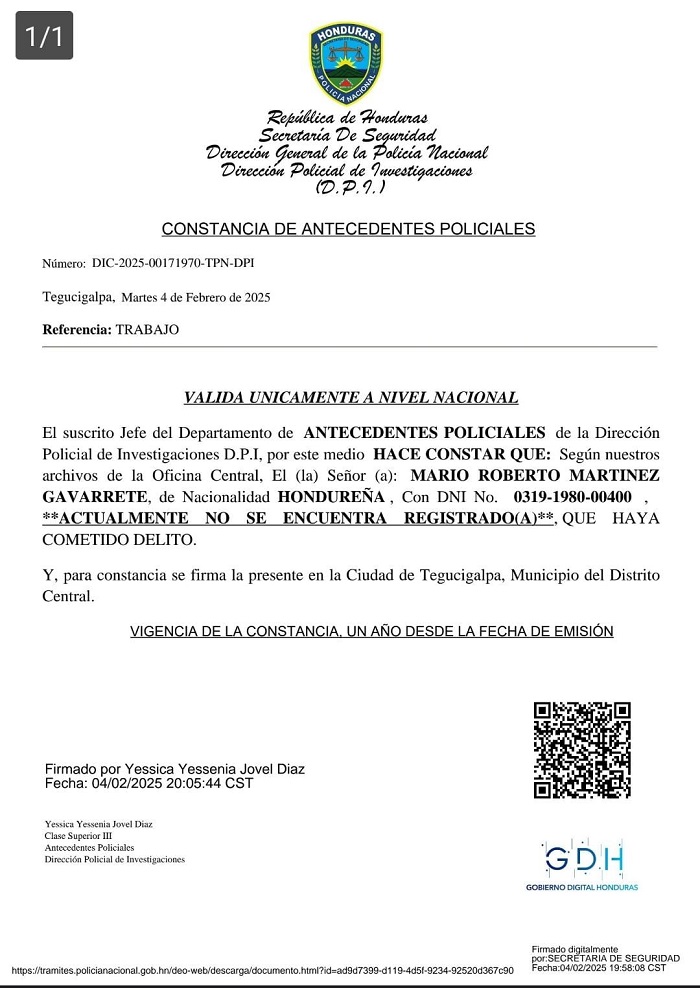 1/1

HONDURAS
POLICIA NACIONAL

República de Honduras
Secretaría De Seguridad
Dirección General de la Policía Nacional
Dirección Policial de Investigaciones
(D.P.I.)

CONSTANCIA DE ANTECEDENTES POLICIALES

Número: DIC-2025-00171970-TPN-DPI

Tegucigalpa, Martes 4 de Febrero de 2025

Referencia: TRABAJO

VALIDA UNICAMENTE A NIVEL NACIONAL

El suscrito Jefe del Departamento de ANTECEDENTES POLICIALES de la Dirección Policial de Investigaciones D.P.I, por este medio HACE CONSTAR QUE: Según nuestros archivos de la Oficina Central, El (la) Señor (a): MARIO ROBERTO MARTINEZ GAVARRETE, de Nacionalidad HONDUREÑA , Con DNI No. 0319-1980-00400 , **ACTUALMENTE NO SE ENCUENTRA REGISTRADO(A)**, QUE HAYA COMETIDO DELITO.

Y, para constancia se firma la presente en la Ciudad de Tegucigalpa, Municipio del Distrito Central.

VIGENCIA DE LA CONSTANCIA, UN AÑO DESDE LA FECHA DE EMISIÓN

Firmado por Yessica Yessenia Jovel Diaz
Fecha: 04/02/2025 20:05:44 CST

Yessica Yessenia Jovel Diaz
Clase Superior III
Antecedentes Policiales
Dirección Policial de Investigaciones

GDH
GOBIERNO DIGITAL HONDURAS

Firmado digitalmente por:SECRETARIA DE SEGURIDAD
Fecha:04/02/2025 19:58:08 CST

https://tramites.policianacional.gob.hn/deo-web/descarga/documento.html?id=ad9d7399-d119-4d5f-9234-92520d367c90